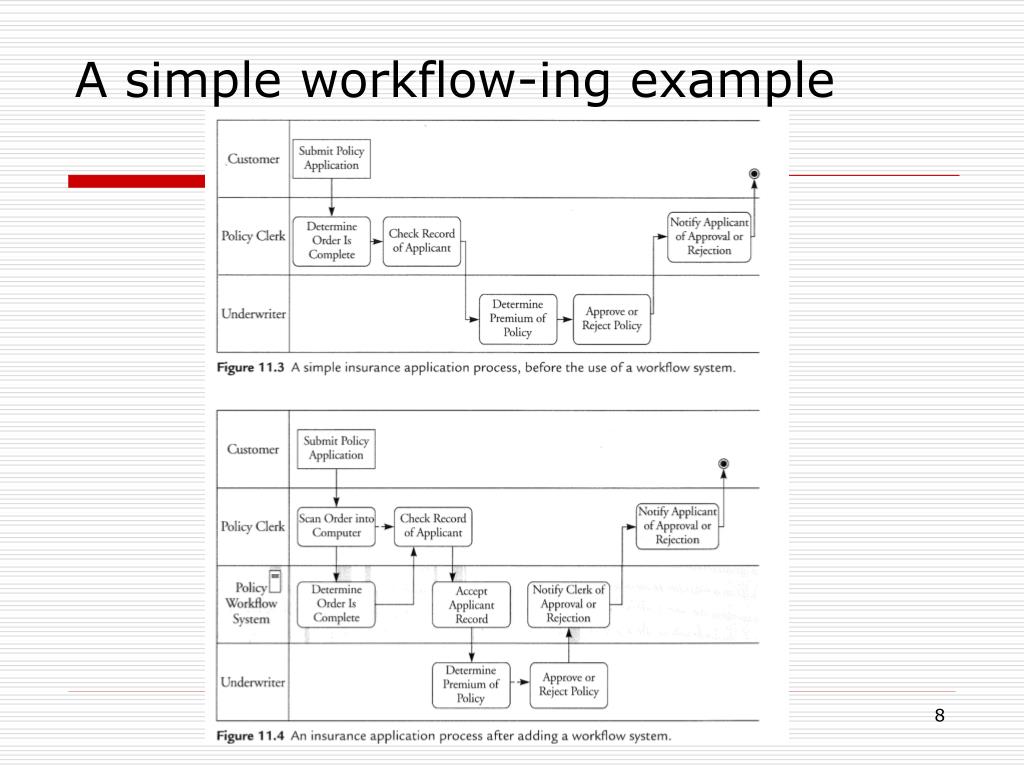 A simple workflow-ing example

Customer

Submit Policy Application

Policy Clerk

Determine Order Is Complete

Check Record of Applicant

Notify Applicant of Approval or Rejection

Underwriter

Determine Premium of Policy

Approve or Reject Policy

Figure 11.3 A simple insurance application process, before the use of a workflow system.

Customer

Submit Policy Application

Policy Clerk

Scan Order into Computer

Check Record of Applicant

Notify Applicant of Approval or Rejection

Policy Workflow System

Determine Order Is Complete

Accept Applicant Record

Notify Clerk of Approval or Rejection

Underwriter

Determine Premium of Policy

Approve or Reject Policy

Figure 11.4 An insurance application process after adding a workflow system.

8